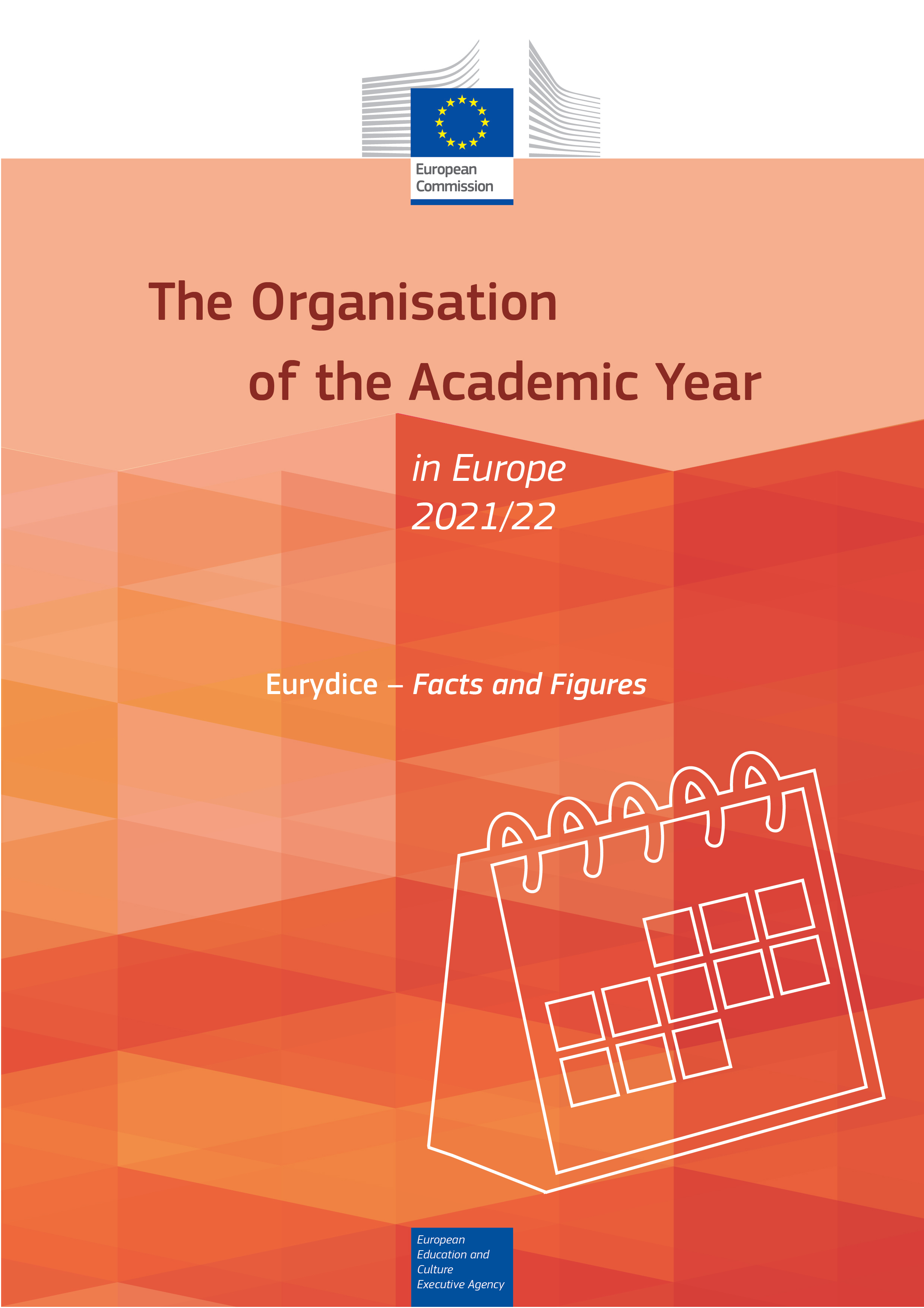 European
Commission

The Organisation
of the Academic Year

in Europe
2021/22

Eurydice – Facts and Figures

European
Education and
Culture
Executive Agency